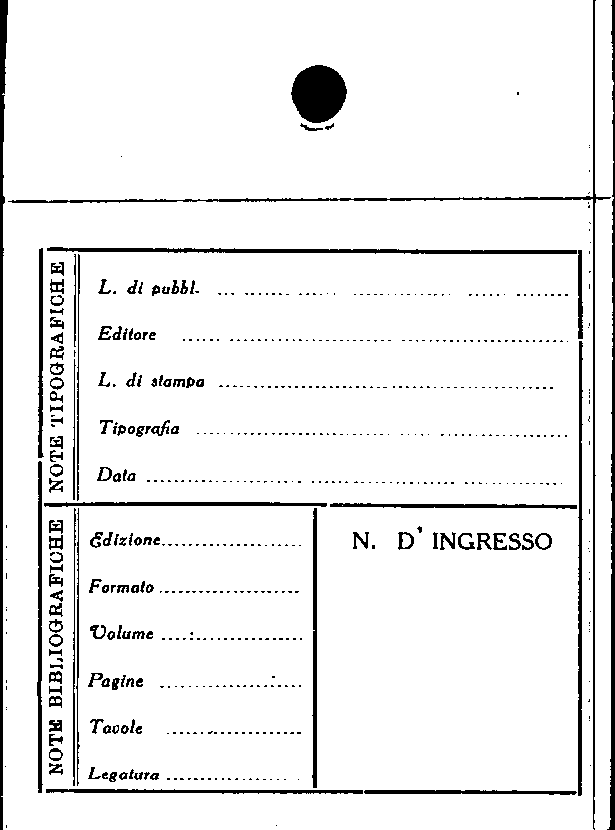 NOTE TIPOGRAFICHE

L. di pubbl. ____

Editore ____

L. di stampa ____

Tipografia ____

Data ____

NOTE BIBLIOGRAFICHE

Edizione ____

Formato ____

Volume ____

Pagine ____

Tavole ____

Legatura ____

N. D' INGRESSO